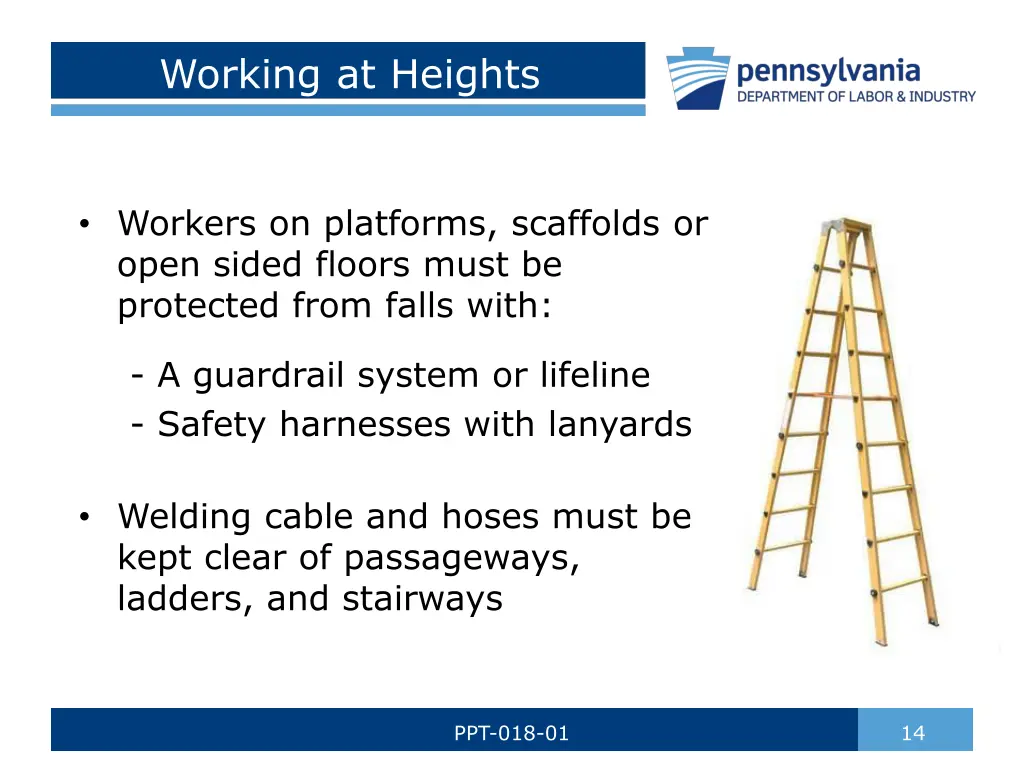 Working at Heights

pennsylvania
DEPARTMENT OF LABOR & INDUSTRY

• Workers on platforms, scaffolds or open sided floors must be protected from falls with:

- A guardrail system or lifeline
- Safety harnesses with lanyards

• Welding cable and hoses must be kept clear of passageways, ladders, and stairways

PPT-018-01

14